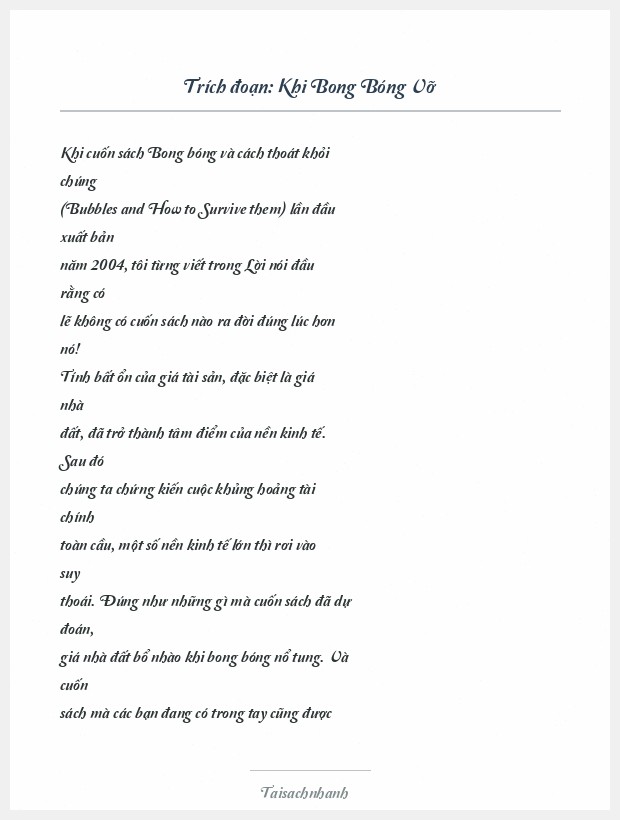 Trích đoạn: Khi Bong Bóng Vỡ

Khi cuốn sách Bong bóng và cách thoát khỏi chúng (Bubbles and How to Survive them) lần đầu xuất bản năm 2004, tôi từng viết trong Lời nói đầu rằng có lẽ không có cuốn sách nào ra đời đúng lúc hơn nó! Tính bất ổn của giá tài sản, đặc biệt là giá nhà đất, đã trở thành tâm điểm của nền kinh tế. Sau đó chúng ta chứng kiến cuộc khủng hoảng tài chính toàn cầu, một số nền kinh tế lớn thì rơi vào suy thoái. Đúng như những gì mà cuốn sách đã dự đoán, giá nhà đất bổ nhào khi bong bóng nổ tung. Và cuốn sách mà các bạn đang có trong tay cũng được

Taisachnhanh